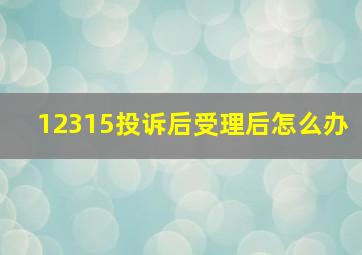 12315投诉后受理后怎么办